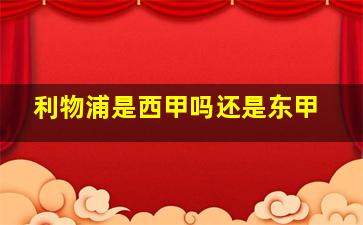 利物浦是西甲吗还是东甲